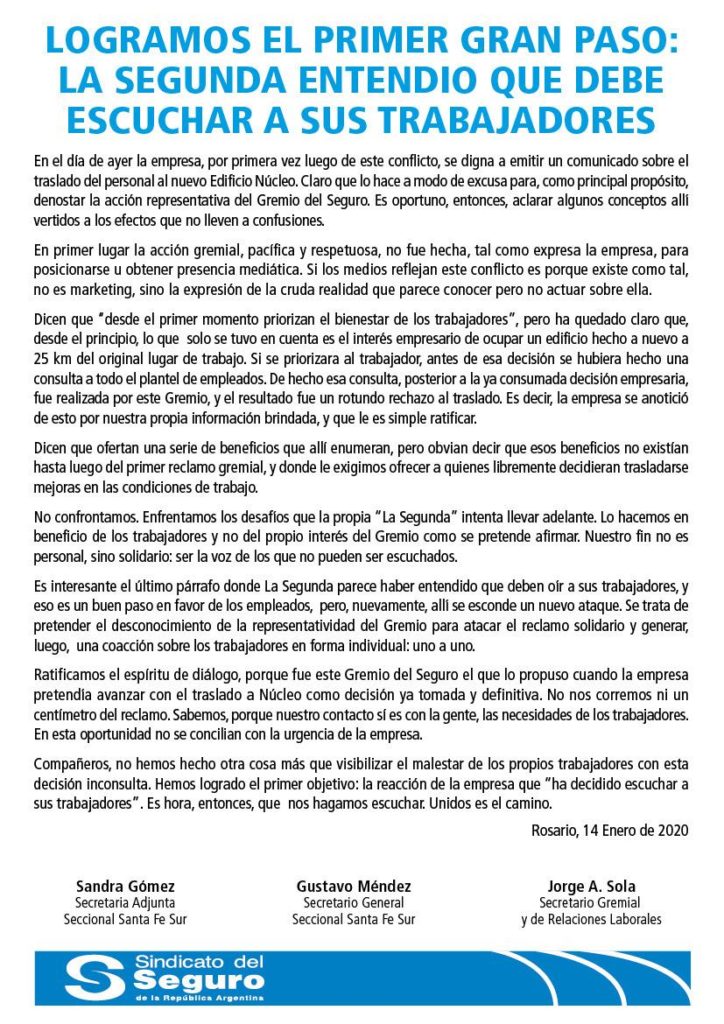 LOGRAMOS EL PRIMER GRAN PASO: LA SEGUNDA ENTENDIO QUE DEBE ESCUCHAR A SUS TRABAJADORES

En el día de ayer la empresa, por primera vez luego de este conflicto, se digna a emitir un comunicado sobre el traslado del personal al nuevo Edificio Núcleo. Claro que lo hace a modo de excusa para, como principal propósito, denostar la acción representativa del Gremio del Seguro. Es oportuno, entonces, aclarar algunos conceptos allí vertidos a los efectos que no lleven a confusiones.

En primer lugar la acción gremial, pacífica y respetuosa, no fue hecha, tal como expresa la empresa, para posicionarse u obtener presencia mediática. Si los medios reflejan este conflicto es porque existe como tal, no es marketing, sino la expresión de la cruda realidad que parece conocer pero no actuar sobre ella.

Dicen que "desde el primer momento priorizan el bienestar de los trabajadores", pero ha quedado claro que, desde el principio, lo que solo se tuvo en cuenta es el interés empresario de ocupar un edificio hecho a nuevo a 25 km del original lugar de trabajo. Si se priorizara al trabajador, antes de esa decisión se hubiera hecho una consulta a todo el plantel de empleados. De hecho esa consulta, posterior a la ya consumada decisión empresaria, fue realizada por este Gremio, y el resultado fue un rotundo rechazo al traslado. Es decir, la empresa se anotició de esto por nuestra propia información brindada, y que le es simple ratificar.

Dicen que ofertan una serie de beneficios que allí enumeran, pero obvian decir que esos beneficios no existían hasta luego del primer reclamo gremial, y donde le exigimos ofrecer a quienes libremente decidieran trasladarse mejoras en las condiciones de trabajo.

No confrontamos. Enfrentamos los desafíos que la propia "La Segunda" intenta llevar adelante. Lo hacemos en beneficio de los trabajadores y no del propio interés del Gremio como se pretende afirmar. Nuestro fin no es personal, sino solidario: ser la voz de los que no pueden ser escuchados.

Es interesante el último párrafo donde La Segunda parece haber entendido que deben oír a sus trabajadores, y eso es un buen paso en favor de los empleados, pero, nuevamente, allí se esconde un nuevo ataque. Se trata de pretender el desconocimiento de la representatividad del Gremio para atacar el reclamo solidario y generar, luego, una coacción sobre los trabajadores en forma individual: uno a uno.

Ratificamos el espíritu de diálogo, porque fue este Gremio del Seguro el que lo propuso cuando la empresa pretendía avanzar con el traslado a Núcleo como decisión ya tomada y definitiva. No nos corremos ni un centímetro del reclamo. Sabemos, porque nuestro contacto sí es con la gente, las necesidades de los trabajadores. En esta oportunidad no se concilian con la urgencia de la empresa.

Compañeros, no hemos hecho otra cosa más que visibilizar el malestar de los propios trabajadores con esta decisión inconsulta. Hemos logrado el primer objetivo: la reacción de la empresa que "ha decidido escuchar a sus trabajadores". Es hora, entonces, que nos hagamos escuchar. Unidos es el camino.

Rosario, 14 Enero de 2020

Sandra Gómez
Secretaria Adjunta
Seccional Santa Fe Sur

Gustavo Méndez
Secretario General
Seccional Santa Fe Sur

Jorge A. Sola
Secretario Gremial
y de Relaciones Laborales

Sindicato del Seguro
de la República Argentina